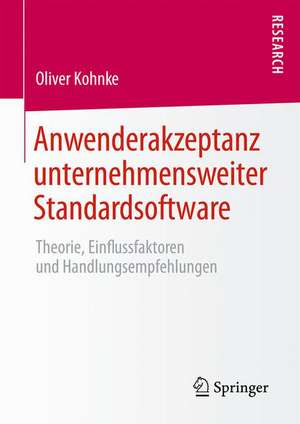 RESEARCH

Oliver Kohnke

Anwenderakzeptanz unternehmensweiter Standardsoftware

Theorie, Einflussfaktoren und Handlungsempfehlungen

Springer